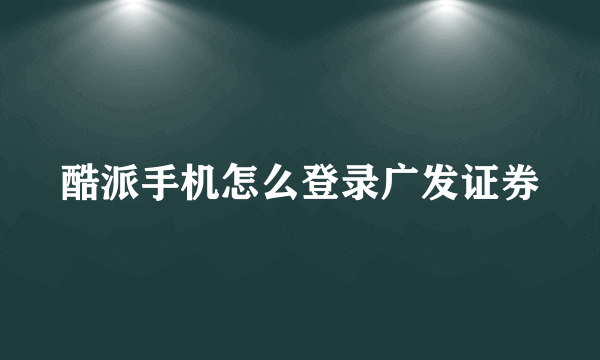 酷派手机怎么登录广发证券